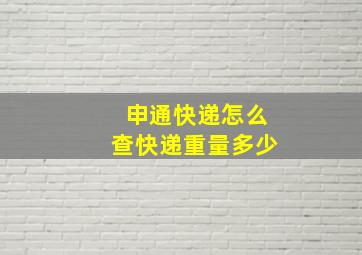 申通快递怎么
查快递重量多少